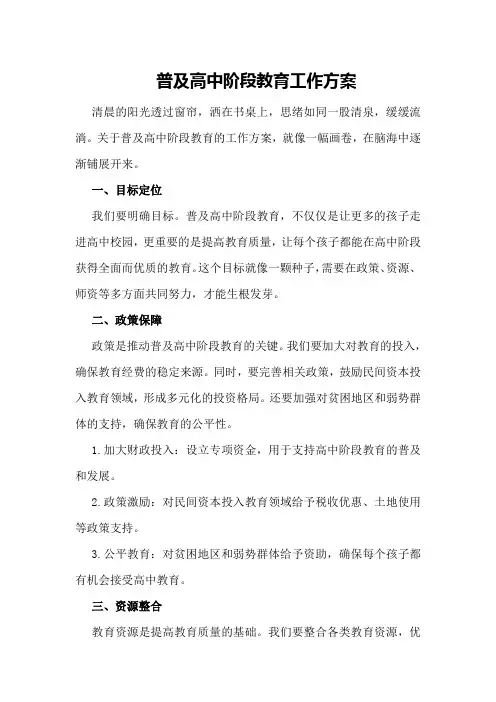 普及高中阶段教育工作方案

清晨的阳光透过窗帘，洒在书桌上，思绪如同一股清泉，缓缓流淌。关于普及高中阶段教育的工作方案，就像一幅画卷，在脑海中逐渐铺展开来。

一、目标定位

我们要明确目标。普及高中阶段教育，不仅仅是让更多的孩子走进高中校园，更重要的是提高教育质量，让每个孩子都能在高中阶段获得全面而优质的教育。这个目标就像一颗种子，需要在政策、资源、师资等多方面共同努力，才能生根发芽。

二、政策保障

政策是推动普及高中阶段教育的关键。我们要加大对教育的投入，确保教育经费的稳定来源。同时，要完善相关政策，鼓励民间资本投入教育领域，形成多元化的投资格局。还要加强对贫困地区和弱势群体的支持，确保教育的公平性。

1.加大财政投入：设立专项资金，用于支持高中阶段教育的普及和发展。

2.政策激励：对民间资本投入教育领域给予税收优惠、土地使用等政策支持。

3.公平教育：对贫困地区和弱势群体给予资助，确保每个孩子都有机会接受高中教育。

三、资源整合

教育资源是提高教育质量的基础。我们要整合各类教育资源，优